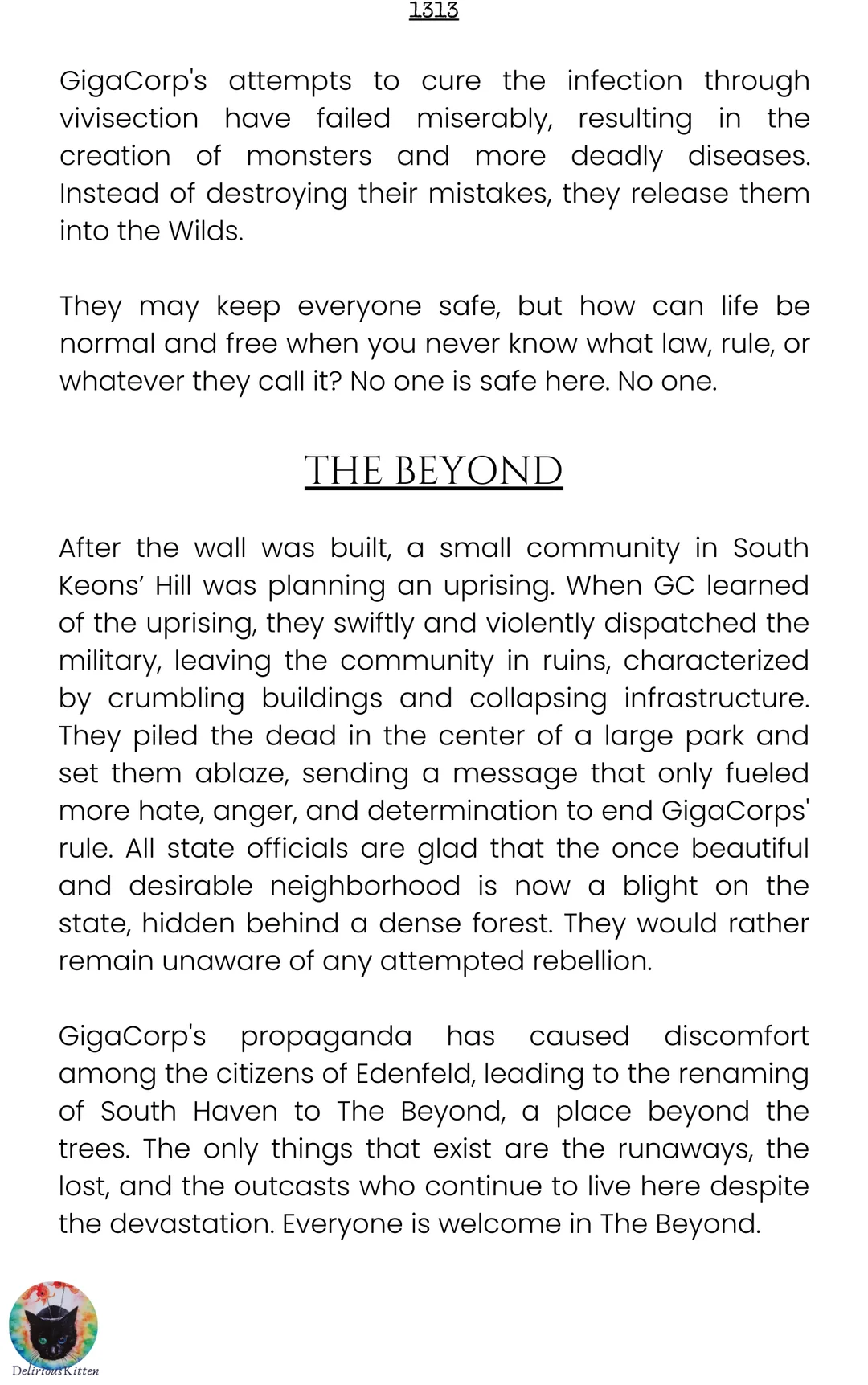 1313

GigaCorp's attempts to cure the infection through vivisection have failed miserably, resulting in the creation of monsters and more deadly diseases. Instead of destroying their mistakes, they release them into the Wilds.

They may keep everyone safe, but how can life be normal and free when you never know what law, rule, or whatever they call it? No one is safe here. No one.

THE BEYOND

After the wall was built, a small community in South Keons' Hill was planning an uprising. When GC learned of the uprising, they swiftly and violently dispatched the military, leaving the community in ruins, characterized by crumbling buildings and collapsing infrastructure. They piled the dead in the center of a large park and set them ablaze, sending a message that only fueled more hate, anger, and determination to end GigaCorps' rule. All state officials are glad that the once beautiful and desirable neighborhood is now a blight on the state, hidden behind a dense forest. They would rather remain unaware of any attempted rebellion.

GigaCorp's propaganda has caused discomfort among the citizens of Edenfeld, leading to the renaming of South Haven to The Beyond, a place beyond the trees. The only things that exist are the runaways, the lost, and the outcasts who continue to live here despite the devastation. Everyone is welcome in The Beyond.

DeliriousKitten